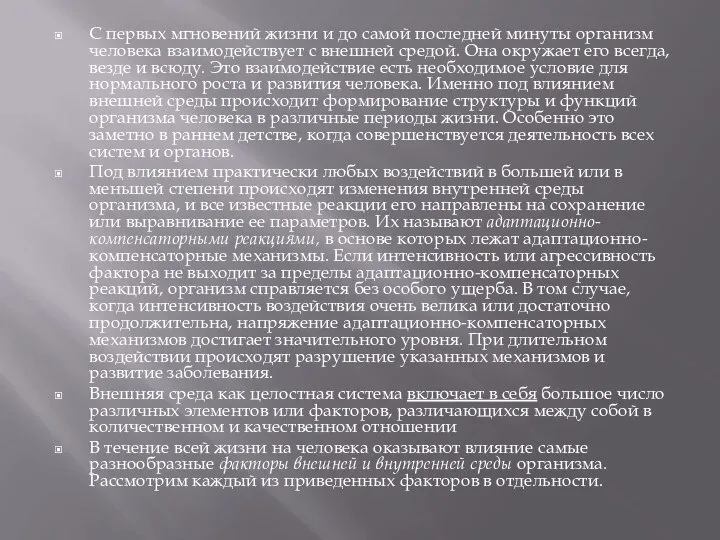 С первых мгновений жизни и до самой последней минуты организм человека взаимодействует с внешней средой. Она окружает его всегда, везде и всюду. Это взаимодействие есть необходимое условие для нормального роста и развития человека. Именно под влиянием внешней среды происходит формирование структуры и функций организма человека в различные периоды жизни. Особенно это заметно в раннем детстве, когда совершенствуется деятельность всех систем и органов.

Под влиянием практически любых воздействий в большей или в меньшей степени происходят изменения внутренней среды организма, и все известные реакции его направлены на сохранение или выравнивание ее параметров. Их называют адаптационно-компенсаторными реакциями, в основе которых лежат адаптационно-компенсаторные механизмы. Если интенсивность или агрессивность фактора не выходит за пределы адаптационно-компенсаторных реакций, организм справляется без особого ущерба. В том случае, когда интенсивность воздействия очень велика или достаточно продолжительна, напряжение адаптационно-компенсаторных механизмов достигает значительного уровня. При длительном воздействии происходят разрушение указанных механизмов и развитие заболевания.

Внешняя среда как целостная система включает в себя большое число различных элементов или факторов, различающихся между собой в количественном и качественном отношении

В течение всей жизни на человека оказывают влияние самые разнообразные факторы внешней и внутренней среды организма. Рассмотрим каждый из приведенных факторов в отдельности.